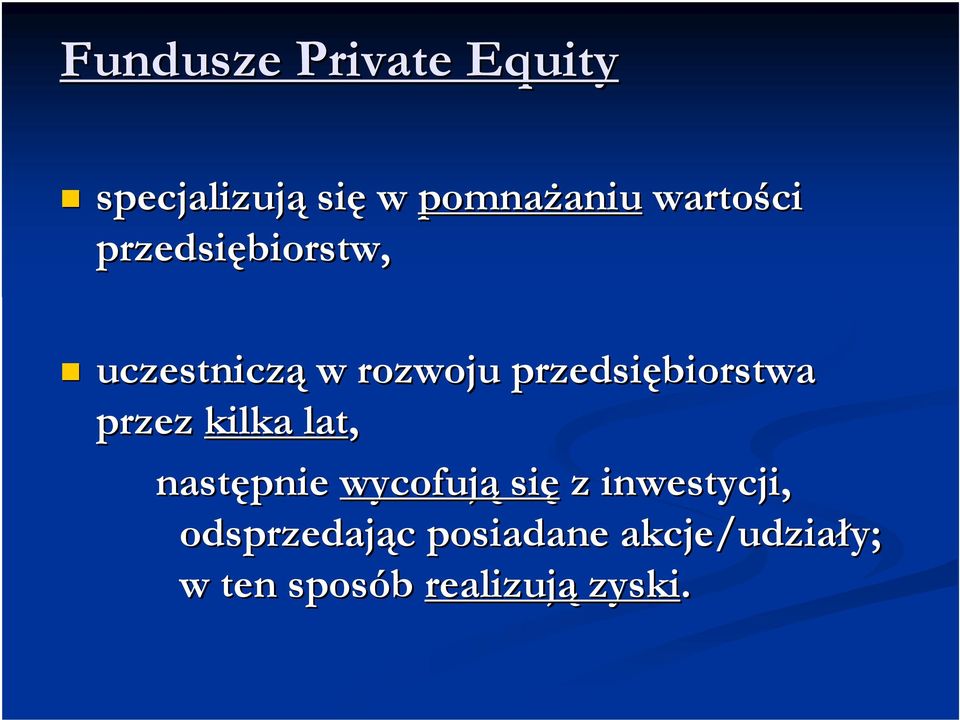 Fundusze Private Equity

specjalizują się w pomnażaniu wartości przedsiębiorstw,

uczestniczą w rozwoju przedsiębiorstwa przez kilka lat,

następnie wycofują się z inwestycji, odsprzedając posiadane akcje/udziały; w ten sposób realizują zyski.